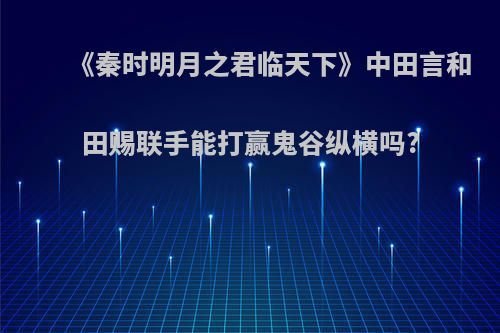 《秦时明月之君临天下》中田言和田赐联手能打赢鬼谷纵横吗?